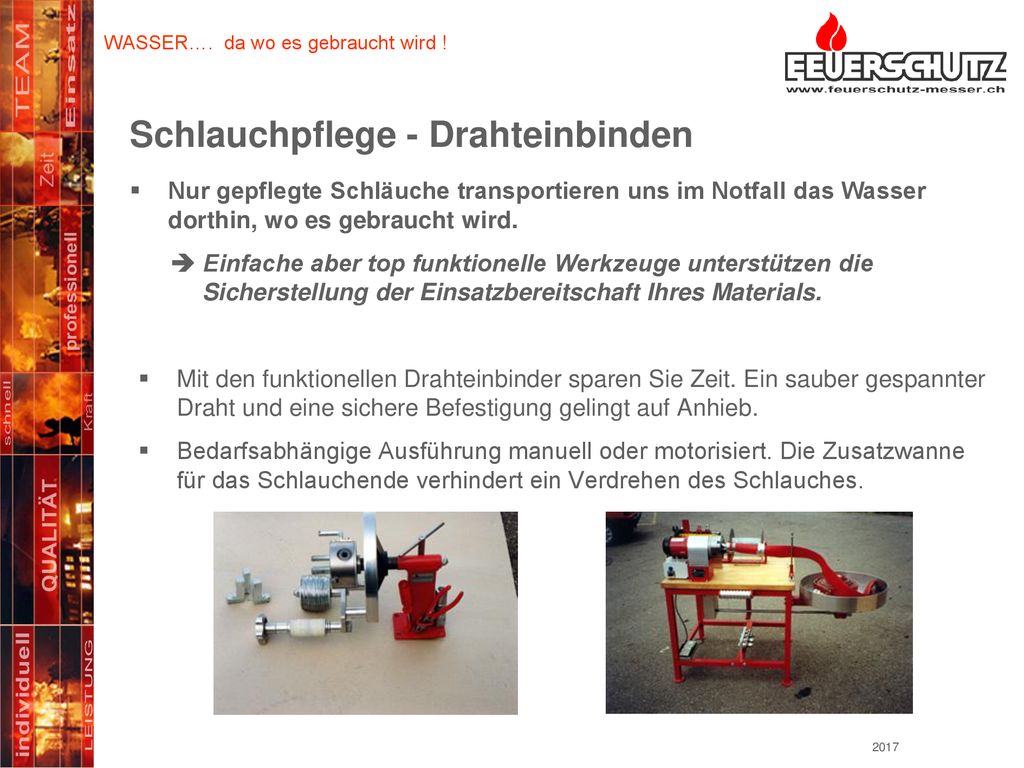 TEAM
Einsatz
Zeit
professionell
schnell
Kraft
QUALITÄT
individuell
LEISTUNG

WASSER…. da wo es gebraucht wird !

FEUERSCHUTZ
www.feuerschutz-messer.ch

Schlauchpflege - Drahteinbinden

▪ Nur gepflegte Schläuche transportieren uns im Notfall das Wasser dorthin, wo es gebraucht wird.

➔ Einfache aber top funktionelle Werkzeuge unterstützen die Sicherstellung der Einsatzbereitschaft Ihres Materials.

▪ Mit den funktionellen Drahteinbinder sparen Sie Zeit. Ein sauber gespannter Draht und eine sichere Befestigung gelingt auf Anhieb.

▪ Bedarfsabhängige Ausführung manuell oder motorisiert. Die Zusatzwanne für das Schlauchende verhindert ein Verdrehen des Schlauches.

2017